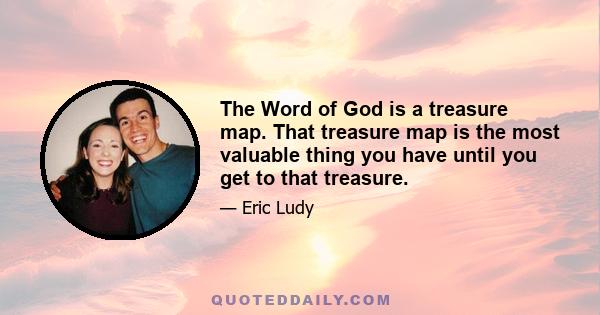 The Word of God is a treasure map. That treasure map is the most valuable thing you have until you get to that treasure.

— Eric Ludy

QUOTEDDAILY.COM